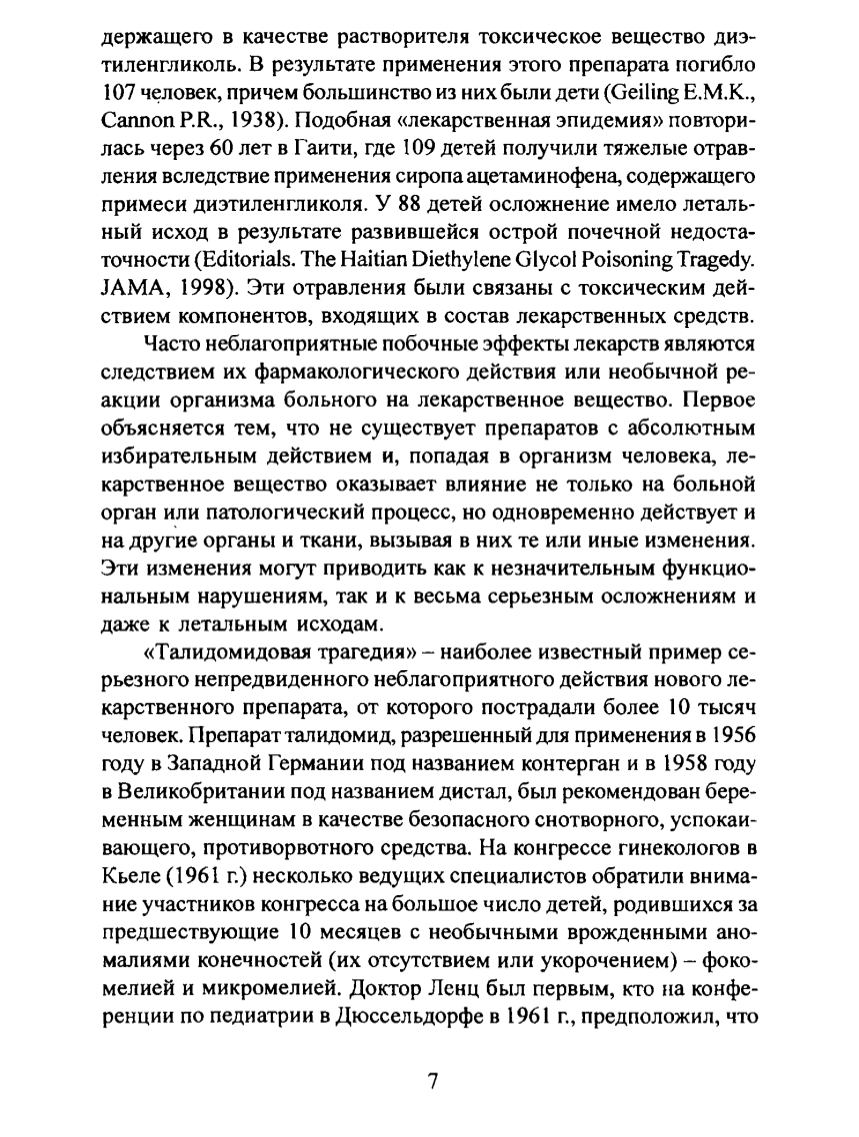 держащего в качестве растворителя токсическое вещество диэтиленгликоль. В результате применения этого препарата погибло 107 человек, причем большинство из них были дети (Geiling E.M.K., Cannon P.R., 1938). Подобная «лекарственная эпидемия» повторилась через 60 лет в Гаити, где 109 детей получили тяжелые отравления вследствие применения сиропа ацетаминофена, содержащего примеси диэтиленгликоля. У 88 детей осложнение имело летальный исход в результате развившейся острой почечной недостаточности (Editorials. The Haitian Diethylene Glycol Poisoning Tragedy. JAMA, 1998). Эти отравления были связаны с токсическим действием компонентов, входящих в состав лекарственных средств.

Часто неблагоприятные побочные эффекты лекарств являются следствием их фармакологического действия или необычной реакции организма больного на лекарственное вещество. Первое объясняется тем, что не существует препаратов с абсолютным избирательным действием и, попадая в организм человека, лекарственное вещество оказывает влияние не только на больной орган или патологический процесс, но одновременно действует и на другие органы и ткани, вызывая в них те или иные изменения. Эти изменения могут приводить как к незначительным функциональным нарушениям, так и к весьма серьезным осложнениям и даже к летальным исходам.

«Талидомидовая трагедия» – наиболее известный пример серьезного непредвиденного неблагоприятного действия нового лекарственного препарата, от которого пострадали более 10 тысяч человек. Препарат талидомид, разрешенный для применения в 1956 году в Западной Германии под названием контерган и в 1958 году в Великобритании под названием дистал, был рекомендован беременным женщинам в качестве безопасного снотворного, успокаивающего, противорвотного средства. На конгрессе гинекологов в Кьеле (1961 г.) несколько ведущих специалистов обратили внимание участников конгресса на большое число детей, родившихся за предшествующие 10 месяцев с необычными врожденными аномалиями конечностей (их отсутствием или укорочением) – фокомелией и микромелией. Доктор Ленц был первым, кто на конференции по педиатрии в Дюссельдорфе в 1961 г., предположил, что

7